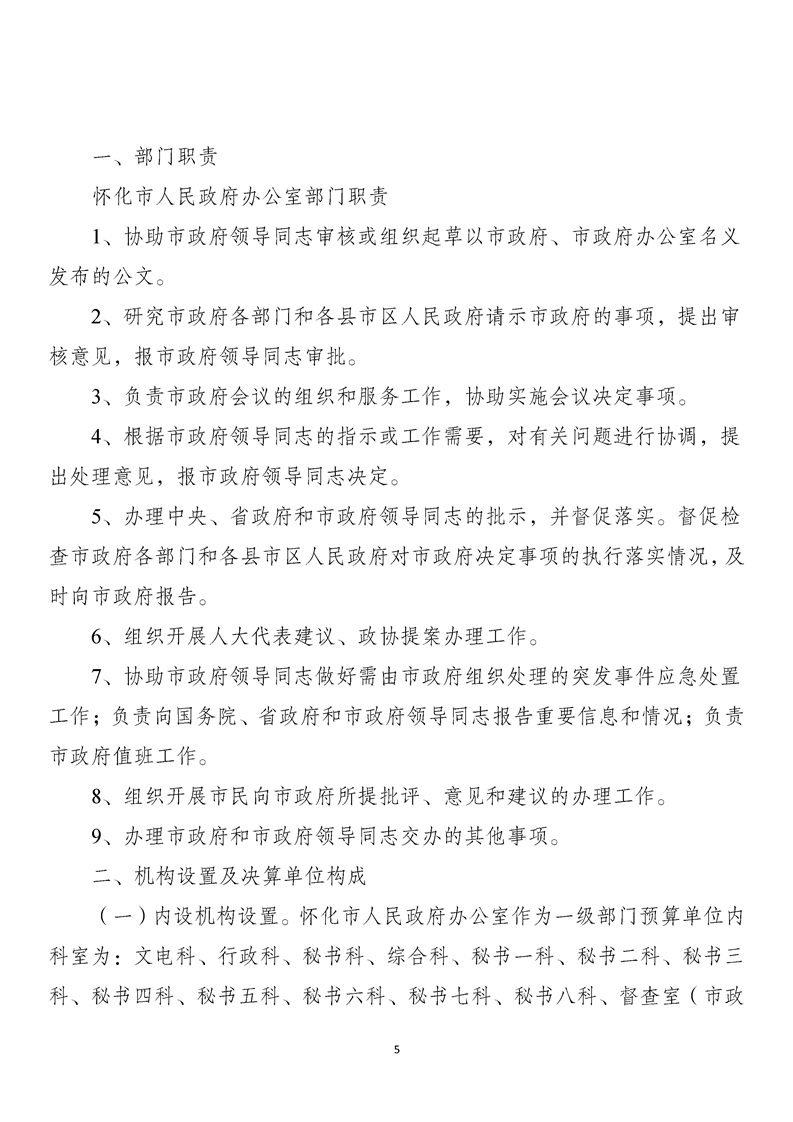 一、部门职责

怀化市人民政府办公室部门职责

1、协助市政府领导同志审核或组织起草以市政府、市政府办公室名义发布的公文。

2、研究市政府各部门和各县市区人民政府请示市政府的事项，提出审核意见，报市政府领导同志审批。

3、负责市政府会议的组织和服务工作，协助实施会议决定事项。

4、根据市政府领导同志的指示或工作需要，对有关问题进行协调，提出处理意见，报市政府领导同志决定。

5、办理中央、省政府和市政府领导同志的批示，并督促落实。督促检查市政府各部门和各县市区人民政府对市政府决定事项的执行落实情况，及时向市政府报告。

6、组织开展人大代表建议、政协提案办理工作。

7、协助市政府领导同志做好需由市政府组织处理的突发事件应急处置工作；负责向国务院、省政府和市政府领导同志报告重要信息和情况；负责市政府值班工作。

8、组织开展市民向市政府所提批评、意见和建议的办理工作。

9、办理市政府和市政府领导同志交办的其他事项。

二、机构设置及决算单位构成

（一）内设机构设置。怀化市人民政府办公室作为一级部门预算单位内科室为：文电科、行政科、秘书科、综合科、秘书一科、秘书二科、秘书三科、秘书四科、秘书五科、秘书六科、秘书七科、秘书八科、督查室（市政

5